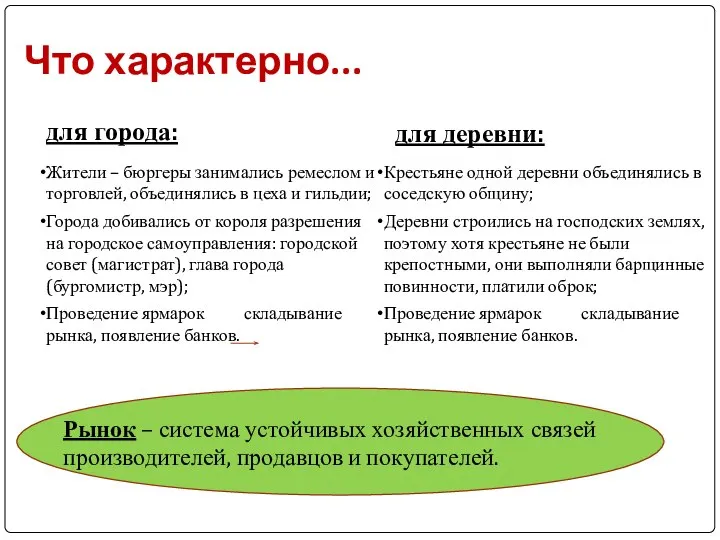 Что характерно...

для города:

•Жители – бюргеры занимались ремеслом и торговлей, объединялись в цеха и гильдии;

•Города добивались от короля разрешения на городское самоуправления: городской совет (магистрат), глава города (бургомистр, мэр);

•Проведение ярмарок складывание рынка, появление банков.

для деревни:

•Крестьяне одной деревни объединялись в соседскую общину;

•Деревни строились на господских землях, поэтому хотя крестьяне не были крепостными, они выполняли барщинные повинности, платили оброк;

•Проведение ярмарок складывание рынка, появление банков.

Рынок – система устойчивых хозяйственных связей производителей, продавцов и покупателей.